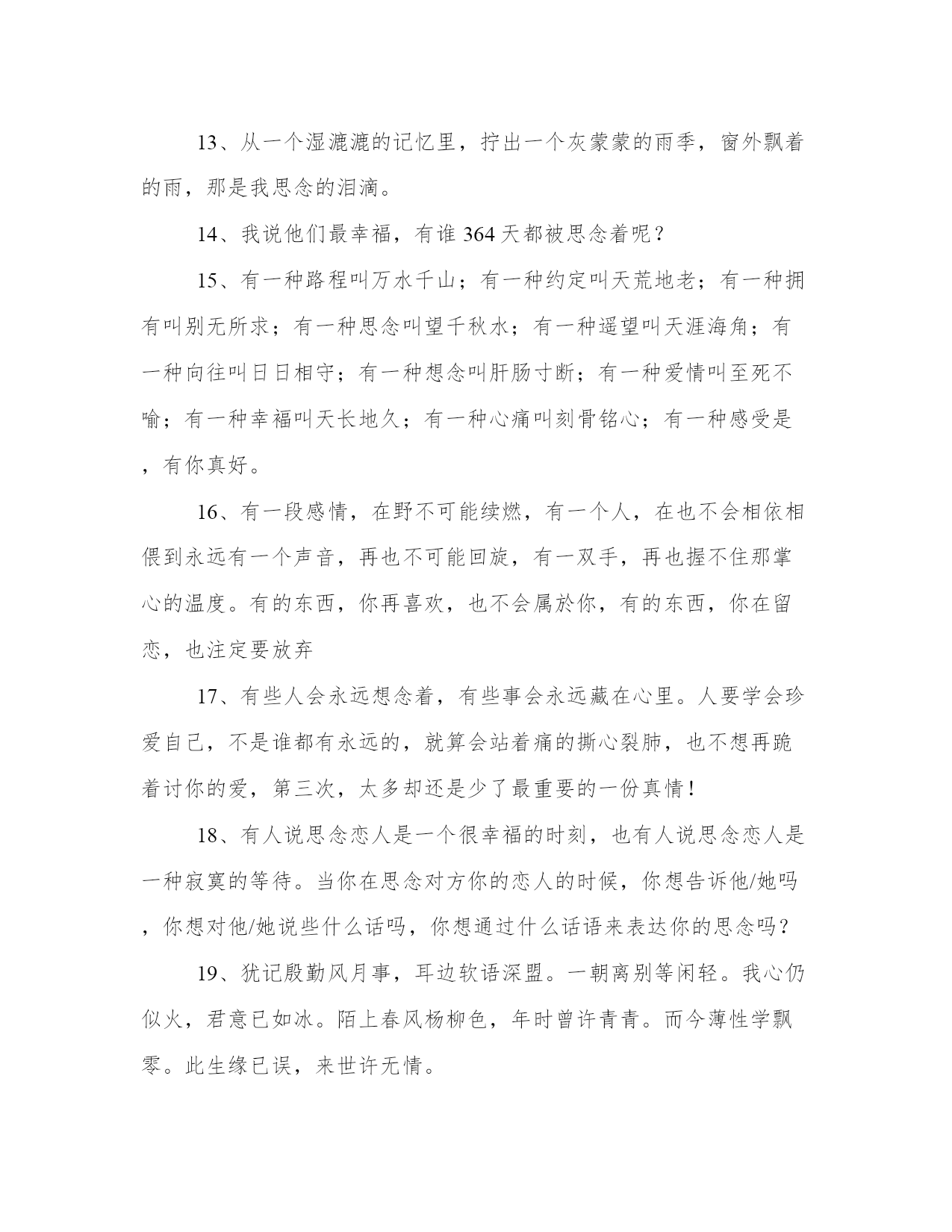 13、从一个湿漉漉的记忆里，拧出一个灰蒙蒙的雨季，窗外飘着的雨，那是我思念的泪滴。

14、我说他们最幸福，有谁 364 天都被思念着呢？

15、有一种路程叫万水千山；有一种约定叫天荒地老；有一种拥有叫别无所求；有一种思念叫望千秋水；有一种遥望叫天涯海角；有一种向往叫日日相守；有一种想念叫肝肠寸断；有一种爱情叫至死不喻；有一种幸福叫天长地久；有一种心痛叫刻骨铭心；有一种感受是，有你真好。

16、有一段感情，在野不可能续燃，有一个人，在也不会相依相偎到永远有一个声音，再也不可能回旋，有一双手，再也握不住那掌心的温度。有的东西，你再喜欢，也不会属於你，有的东西，你在留恋，也注定要放弃

17、有些人会永远想念着，有些事会永远藏在心里。人要学会珍爱自己，不是谁都有永远的，就算会站着痛的撕心裂肺，也不想再跪着讨你的爱，第三次，太多却还是少了最重要的一份真情！

18、有人说思念恋人是一个很幸福的时刻，也有人说思念恋人是一种寂寞的等待。当你在思念对方你的恋人的时候，你想告诉他/她吗，你想对他/她说些什么话吗，你想通过什么话语来表达你的思念吗？

19、犹记殷勤风月事，耳边软语深盟。一朝离别等闲轻。我心仍似火，君意已如冰。陌上春风杨柳色，年时曾许青青。而今薄性学飘零。此生缘已误，来世许无情。